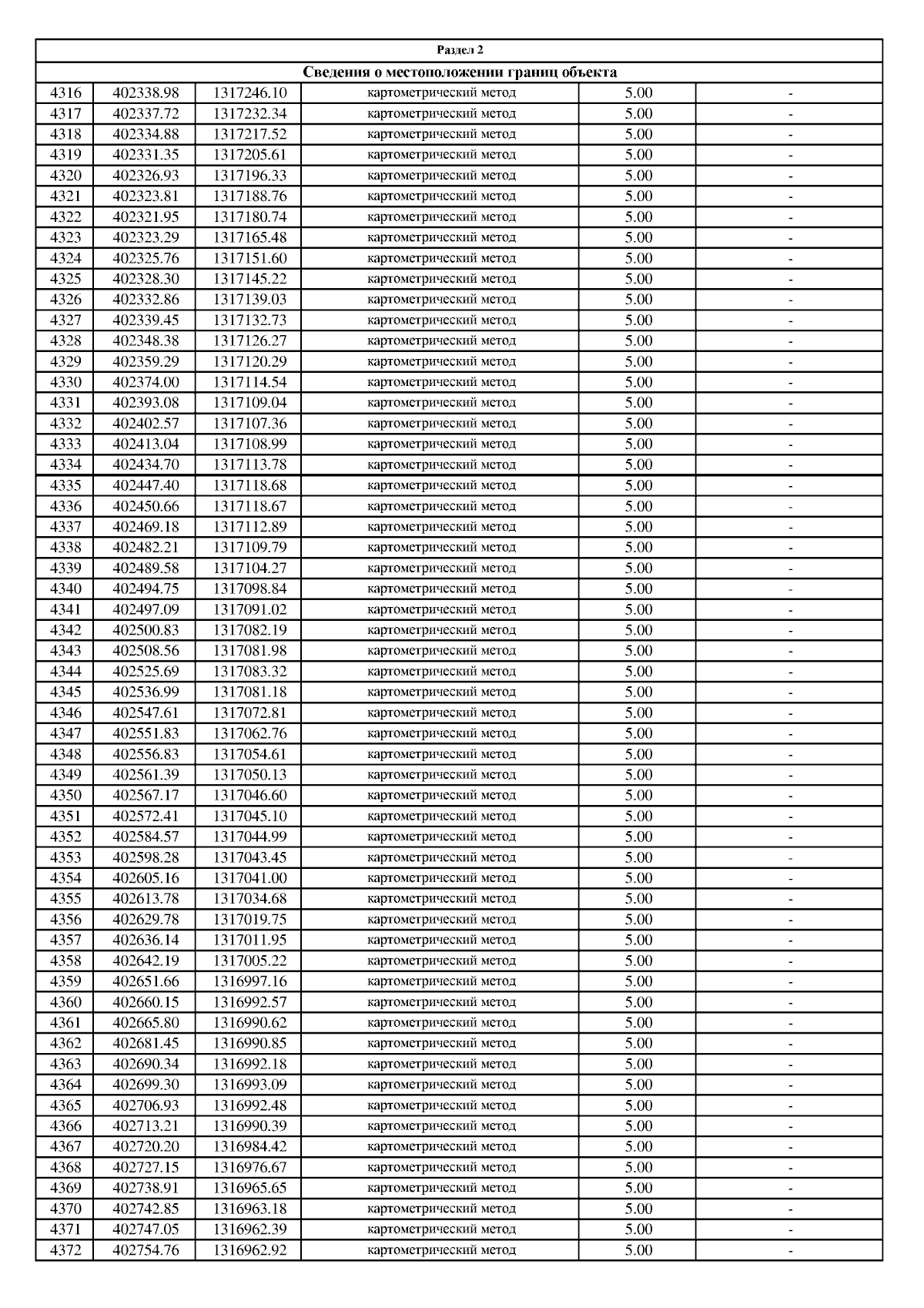 Раздел 2

Сведения о местоположении границ объекта

| | | | | | |
|---|---|---|---|---|---|
| 4316 | 402338.98 | 1317246.10 | картометрический метод | 5.00 | - |
| 4317 | 402337.72 | 1317232.34 | картометрический метод | 5.00 | - |
| 4318 | 402334.88 | 1317217.52 | картометрический метод | 5.00 | - |
| 4319 | 402331.35 | 1317205.61 | картометрический метод | 5.00 | - |
| 4320 | 402326.93 | 1317196.33 | картометрический метод | 5.00 | - |
| 4321 | 402323.81 | 1317188.76 | картометрический метод | 5.00 | - |
| 4322 | 402321.95 | 1317180.74 | картометрический метод | 5.00 | - |
| 4323 | 402323.29 | 1317165.48 | картометрический метод | 5.00 | - |
| 4324 | 402325.76 | 1317151.60 | картометрический метод | 5.00 | - |
| 4325 | 402328.30 | 1317145.22 | картометрический метод | 5.00 | - |
| 4326 | 402332.86 | 1317139.03 | картометрический метод | 5.00 | - |
| 4327 | 402339.45 | 1317132.73 | картометрический метод | 5.00 | - |
| 4328 | 402348.38 | 1317126.27 | картометрический метод | 5.00 | - |
| 4329 | 402359.29 | 1317120.29 | картометрический метод | 5.00 | - |
| 4330 | 402374.00 | 1317114.54 | картометрический метод | 5.00 | - |
| 4331 | 402393.08 | 1317109.04 | картометрический метод | 5.00 | - |
| 4332 | 402402.57 | 1317107.36 | картометрический метод | 5.00 | - |
| 4333 | 402413.04 | 1317108.99 | картометрический метод | 5.00 | - |
| 4334 | 402434.70 | 1317113.78 | картометрический метод | 5.00 | - |
| 4335 | 402447.40 | 1317118.68 | картометрический метод | 5.00 | - |
| 4336 | 402450.66 | 1317118.67 | картометрический метод | 5.00 | - |
| 4337 | 402469.18 | 1317112.89 | картометрический метод | 5.00 | - |
| 4338 | 402482.21 | 1317109.79 | картометрический метод | 5.00 | - |
| 4339 | 402489.58 | 1317104.27 | картометрический метод | 5.00 | - |
| 4340 | 402494.75 | 1317098.84 | картометрический метод | 5.00 | - |
| 4341 | 402497.09 | 1317091.02 | картометрический метод | 5.00 | - |
| 4342 | 402500.83 | 1317082.19 | картометрический метод | 5.00 | - |
| 4343 | 402508.56 | 1317081.98 | картометрический метод | 5.00 | - |
| 4344 | 402525.69 | 1317083.32 | картометрический метод | 5.00 | - |
| 4345 | 402536.99 | 1317081.18 | картометрический метод | 5.00 | - |
| 4346 | 402547.61 | 1317072.81 | картометрический метод | 5.00 | - |
| 4347 | 402551.83 | 1317062.76 | картометрический метод | 5.00 | - |
| 4348 | 402556.83 | 1317054.61 | картометрический метод | 5.00 | - |
| 4349 | 402561.39 | 1317050.13 | картометрический метод | 5.00 | - |
| 4350 | 402567.17 | 1317046.60 | картометрический метод | 5.00 | - |
| 4351 | 402572.41 | 1317045.10 | картометрический метод | 5.00 | - |
| 4352 | 402584.57 | 1317044.99 | картометрический метод | 5.00 | - |
| 4353 | 402598.28 | 1317043.45 | картометрический метод | 5.00 | - |
| 4354 | 402605.16 | 1317041.00 | картометрический метод | 5.00 | - |
| 4355 | 402613.78 | 1317034.68 | картометрический метод | 5.00 | - |
| 4356 | 402629.78 | 1317019.75 | картометрический метод | 5.00 | - |
| 4357 | 402636.14 | 1317011.95 | картометрический метод | 5.00 | - |
| 4358 | 402642.19 | 1317005.22 | картометрический метод | 5.00 | - |
| 4359 | 402651.66 | 1316997.16 | картометрический метод | 5.00 | - |
| 4360 | 402660.15 | 1316992.57 | картометрический метод | 5.00 | - |
| 4361 | 402665.80 | 1316990.62 | картометрический метод | 5.00 | - |
| 4362 | 402681.45 | 1316990.85 | картометрический метод | 5.00 | - |
| 4363 | 402690.34 | 1316992.18 | картометрический метод | 5.00 | - |
| 4364 | 402699.30 | 1316993.09 | картометрический метод | 5.00 | - |
| 4365 | 402706.93 | 1316992.48 | картометрический метод | 5.00 | - |
| 4366 | 402713.21 | 1316990.39 | картометрический метод | 5.00 | - |
| 4367 | 402720.20 | 1316984.42 | картометрический метод | 5.00 | - |
| 4368 | 402727.15 | 1316976.67 | картометрический метод | 5.00 | - |
| 4369 | 402738.91 | 1316965.65 | картометрический метод | 5.00 | - |
| 4370 | 402742.85 | 1316963.18 | картометрический метод | 5.00 | - |
| 4371 | 402747.05 | 1316962.39 | картометрический метод | 5.00 | - |
| 4372 | 402754.76 | 1316962.92 | картометрический метод | 5.00 | - |